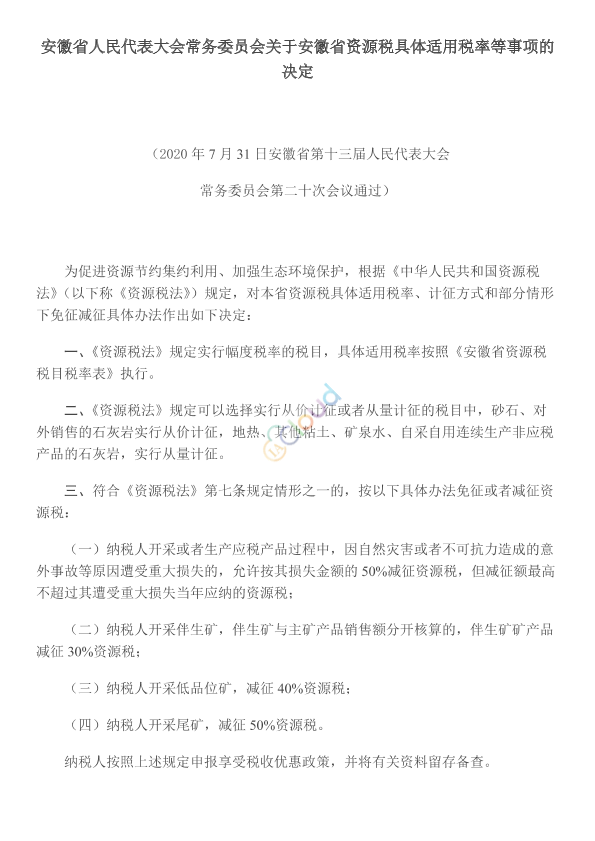 安徽省人民代表大会常务委员会关于安徽省资源税具体适用税率等事项的决定

（2020 年 7 月 31 日安徽省第十三届人民代表大会

常务委员会第二十次会议通过）

为促进资源节约集约利用、加强生态环境保护，根据《中华人民共和国资源税法》（以下称《资源税法》）规定，对本省资源税具体适用税率、计征方式和部分情形下免征减征具体办法作出如下决定：

一、《资源税法》规定实行幅度税率的税目，具体适用税率按照《安徽省资源税税目税率表》执行。

二、《资源税法》规定可以选择实行从价计征或者从量计征的税目中，砂石、对外销售的石灰岩实行从价计征，地热、其他粘土、矿泉水、自采自用连续生产非应税产品的石灰岩，实行从量计征。

三、符合《资源税法》第七条规定情形之一的，按以下具体办法免征或者减征资源税：

（一）纳税人开采或者生产应税产品过程中，因自然灾害或者不可抗力造成的意外事故等原因遭受重大损失的，允许按其损失金额的 50%减征资源税，但减征额最高不超过其遭受重大损失当年应纳的资源税；

（二）纳税人开采伴生矿，伴生矿与主矿产品销售额分开核算的，伴生矿矿产品减征 30%资源税；

（三）纳税人开采低品位矿，减征 40%资源税；

（四）纳税人开采尾矿，减征 50%资源税。

纳税人按照上述规定申报享受税收优惠政策，并将有关资料留存备查。